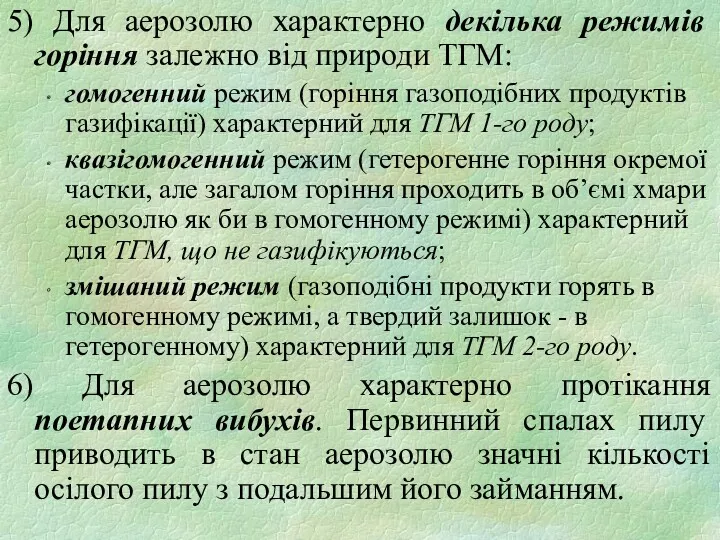 5) Для аерозолю характерно декілька режимів горіння залежно від природи ТГМ:

• гомогенний режим (горіння газоподібних продуктів газифікації) характерний для ТГМ 1-го роду;
• квазігомогенний режим (гетерогенне горіння окремої частки, але загалом горіння проходить в об'ємі хмари аерозолю як би в гомогенному режимі) характерний для ТГМ, що не газифікуються;
• змішаний режим (газоподібні продукти горять в гомогенному режимі, а твердий залишок - в гетерогенному) характерний для ТГМ 2-го роду.

6) Для аерозолю характерно протікання поетапних вибухів. Первинний спалах пилу приводить в стан аерозолю значні кількості осілого пилу з подальшим його займанням.